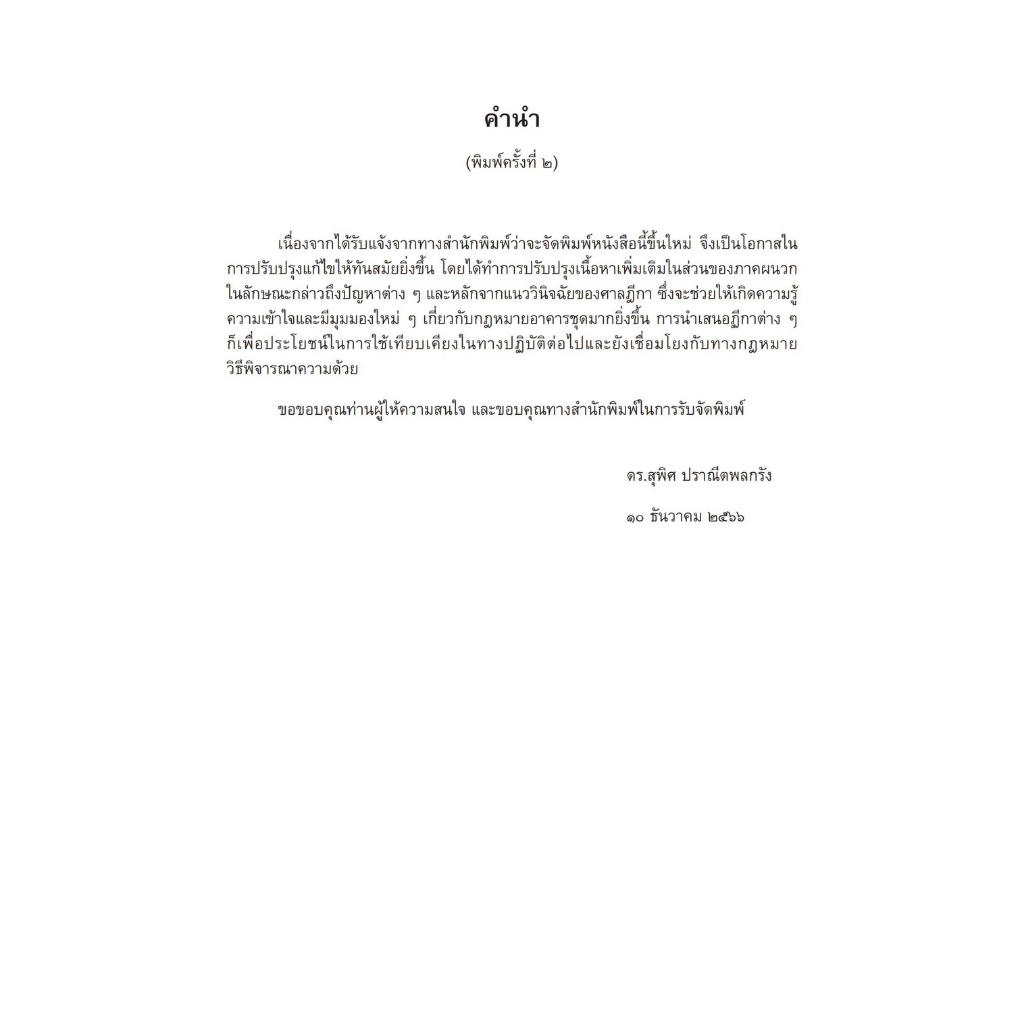 คำนำ

(พิมพ์ครั้งที่ ๒)

เนื่องจากได้รับแจ้งจากทางสำนักพิมพ์ว่าจะจัดพิมพ์หนังสือนี้ขึ้นใหม่ จึงเป็นโอกาสในการปรับปรุงแก้ไขให้ทันสมัยยิ่งขึ้น โดยได้ทำการปรับปรุงเนื้อหาเพิ่มเติมในส่วนของภาคผนวกในลักษณะกล่าวถึงปัญหาต่าง ๆ และหลักจากแนววินิจฉัยของศาลฎีกา ซึ่งจะช่วยให้เกิดความรู้ความเข้าใจและมีมุมมองใหม่ ๆ เกี่ยวกับกฎหมายอาคารชุดมากยิ่งขึ้น การนำเสนอฎีกาต่าง ๆ ก็เพื่อประโยชน์ในการใช้เทียบเคียงในทางปฏิบัติต่อไปและยังเชื่อมโยงกับทางกฎหมายวิธีพิจารณาความด้วย

ขอขอบคุณท่านผู้ให้ความสนใจ และขอบคุณทางสำนักพิมพ์ในการรับจัดพิมพ์

ดร.สุพิศ ปราณีตพลกรัง

๑๐ ธันวาคม ๒๕๖๖